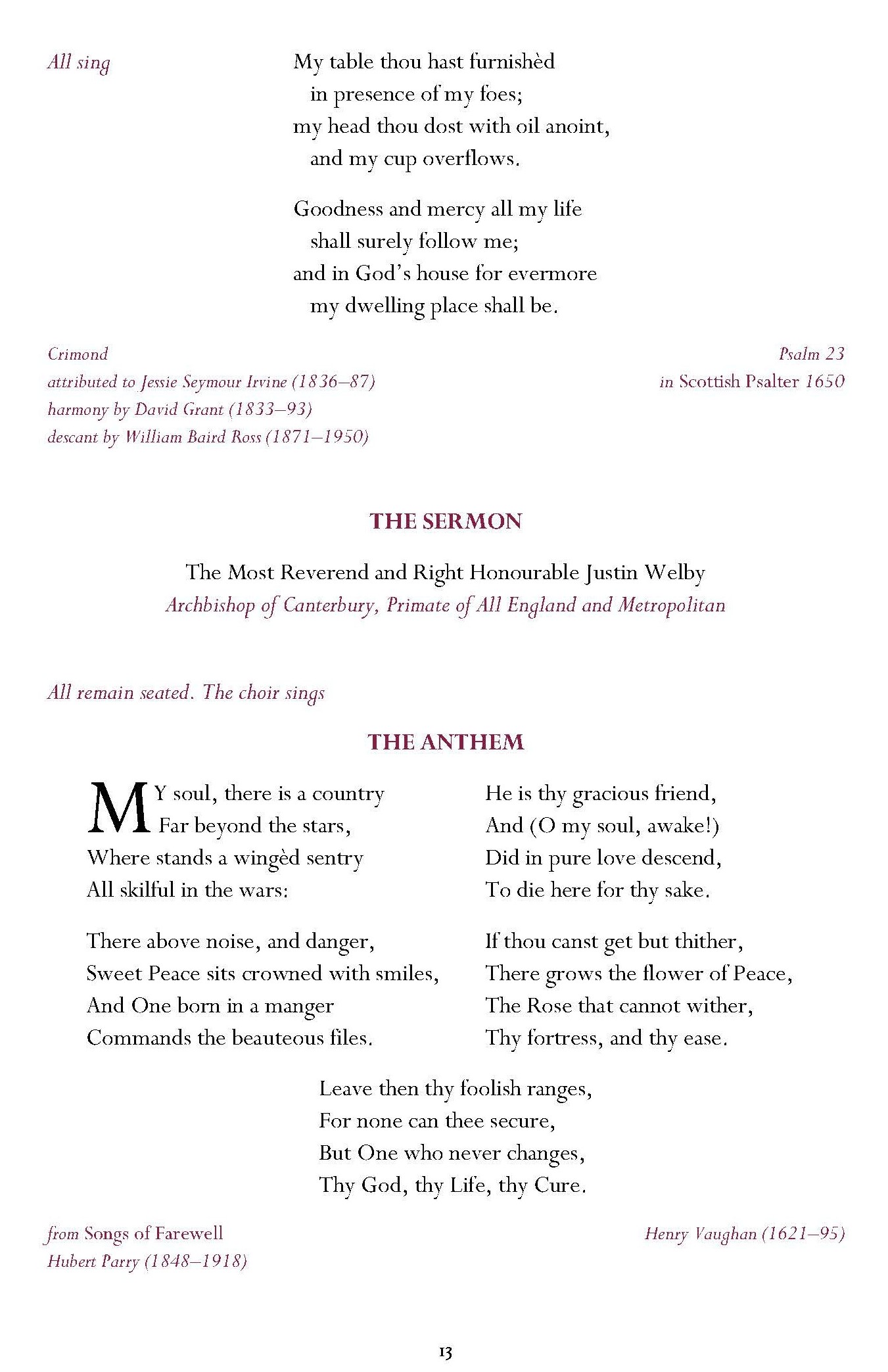 All sing

My table thou hast furnishèd
in presence of my foes;
my head thou dost with oil anoint,
and my cup overflows.

Goodness and mercy all my life
shall surely follow me;
and in God's house for evermore
my dwelling place shall be.

Crimond
attributed to Jessie Seymour Irvine (1836–87)
harmony by David Grant (1833–93)
descant by William Baird Ross (1871–1950)

Psalm 23
in Scottish Psalter 1650

THE SERMON

The Most Reverend and Right Honourable Justin Welby
Archbishop of Canterbury, Primate of All England and Metropolitan

All remain seated. The choir sings

THE ANTHEM

MY soul, there is a country
Far beyond the stars,
Where stands a wingèd sentry
All skilful in the wars:

There above noise, and danger,
Sweet Peace sits crowned with smiles,
And One born in a manger
Commands the beauteous files.

He is thy gracious friend,
And (O my soul, awake!)
Did in pure love descend,
To die here for thy sake.

If thou canst get but thither,
There grows the flower of Peace,
The Rose that cannot wither,
Thy fortress, and thy ease.

Leave then thy foolish ranges,
For none can thee secure,
But One who never changes,
Thy God, thy Life, thy Cure.

from Songs of Farewell
Hubert Parry (1848–1918)

Henry Vaughan (1621–95)

13